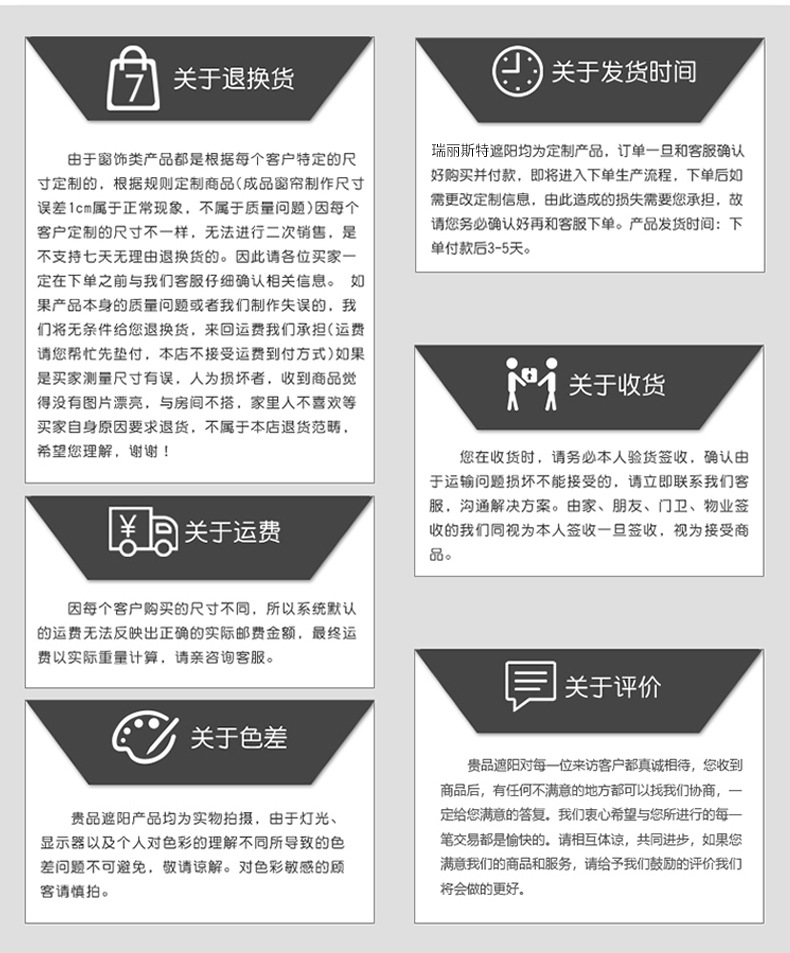 7

关于退换货

由于窗饰类产品都是根据每个客户特定的尺寸定制的，根据规则定制商品(成品窗帘制作尺寸误差1cm属于正常现象，不属于质量问题)因每个客户定制的尺寸不一样，无法进行二次销售，是不支持七天无理由退换货的。因此请各位买家一定在下单之前与我们客服仔细确认相关信息。 如果产品本身的质量问题或者我们制作失误的，我们将无条件给您退换货，来回运费我们承担(运费请您帮忙先垫付，本店不接受运费到付方式)如果是买家测量尺寸有误，人为损坏者，收到商品觉得没有图片漂亮，与房间不搭，家里人不喜欢等买家自身原因要求退货，不属于本店退货范畴，希望您理解，谢谢！

¥

关于运费

因每个客户购买的尺寸不同，所以系统默认的运费无法反映出正确的实际邮费金额，最终运费以实际重量计算，请亲咨询客服。

关于色差

贵品遮阳产品均为实物拍摄，由于灯光、显示器以及个人对色彩的理解不同所导致的色差问题不可避免，敬请谅解。对色彩敏感的顾客请慎拍。

关于发货时间

瑞丽斯特遮阳均为定制产品，订单一旦和客服确认好购买并付款，即将进入下单生产流程，下单后如需更改定制信息，由此造成的损失需要您承担，故请您务必确认好再和客服下单。产品发货时间：下单付款后3-5天。

关于收货

您在收货时，请务必本人验货签收，确认由于运输问题损坏不能接受的，请立即联系我们客服，沟通解决方案。由家、朋友、门卫、物业签收的我们同视为本人签收一旦签收，视为接受商品。

关于评价

贵品遮阳对每一位来访客户都真诚相待，您收到商品后，有任何不满意的地方都可以找我们协商，一定给您满意的答复。我们衷心希望与您所进行的每一笔交易都是愉快的。请相互体谅，共同进步，如果您满意我们的商品和服务，请给予我们鼓励的评价我们将会做的更好。